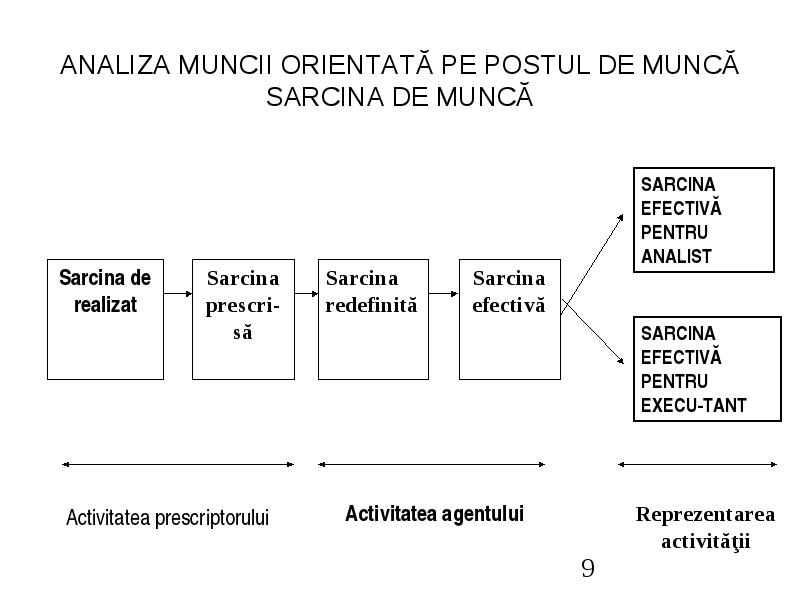 ANALIZA MUNCII ORIENTATĂ PE POSTUL DE MUNCĂ
SARCINA DE MUNCĂ

Sarcina de realizat

Sarcina prescrisă

Sarcina redefinită

Sarcina efectivă

SARCINA EFECTIVĂ PENTRU ANALIST

SARCINA EFECTIVĂ PENTRU EXECU-TANT

Activitatea prescriptorului

Activitatea agentului

Reprezentarea activităţii

9